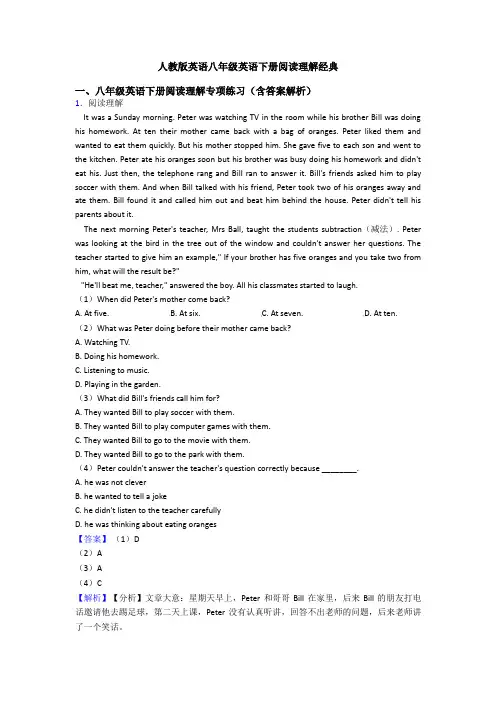 人教版英语八年级英语下册阅读理解经典

一、八年级英语下册阅读理解专项练习（含答案解析）

1．阅读理解

It was a Sunday morning. Peter was watching TV in the room while his brother Bill was doing his homework. At ten their mother came back with a bag of oranges. Peter liked them and wanted to eat them quickly. But his mother stopped him. She gave five to each son and went to the kitchen. Peter ate his oranges soon but his brother was busy doing his homework and didn't eat his. Just then, the telephone rang and Bill ran to answer it. Bill's friends asked him to play soccer with them. And when Bill talked with his friend, Peter took two of his oranges away and ate them. Bill found it and called him out and beat him behind the house. Peter didn't tell his parents about it.

The next morning Peter's teacher, Mrs Ball, taught the students subtraction（减法）. Peter was looking at the bird in the tree out of the window and couldn't answer her questions. The teacher started to give him an example," If your brother has five oranges and you take two from him, what will the result be?"

"He'll beat me, teacher," answered the boy. All his classmates started to laugh.

（1）When did Peter's mother come back?

A. At five.　　B. At six.　　C. At seven.　　D. At ten.

（2）What was Peter doing before their mother came back?

A. Watching TV.

B. Doing his homework.

C. Listening to music.

D. Playing in the garden.

（3）What did Bill's friends call him for?

A. They wanted Bill to play soccer with them.

B. They wanted Bill to play computer games with them.

C. They wanted Bill to go to the movie with them.

D. They wanted Bill to go to the park with them.

（4）Peter couldn't answer the teacher's question correctly because ________.

A. he was not clever

B. he wanted to tell a joke

C. he didn't listen to the teacher carefully

D. he was thinking about eating oranges

【答案】（1）D

（2）A

（3）A

（4）C

【解析】【分析】文章大意：星期天早上，Peter 和哥哥 Bill 在家里，后来 Bill 的朋友打电话邀请他去踢足球，第二天上课，Peter 没有认真听讲，回答不出老师的问题，后来老师讲了一个笑话。